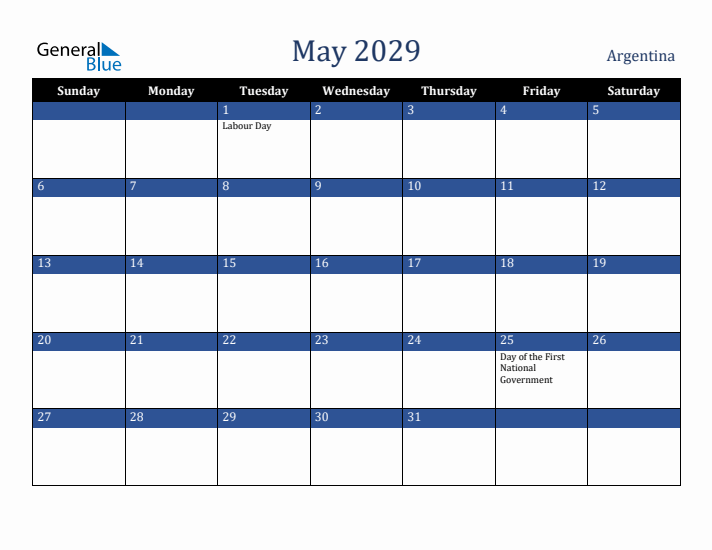 General Blue

May 2029

Argentina

| Sunday | Monday | Tuesday | Wednesday | Thursday | Friday | Saturday |
|---|---|---|---|---|---|---|
| | | 1 Labour Day | 2 | 3 | 4 | 5 |
| 6 | 7 | 8 | 9 | 10 | 11 | 12 |
| 13 | 14 | 15 | 16 | 17 | 18 | 19 |
| 20 | 21 | 22 | 23 | 24 | 25 Day of the First National Government | 26 |
| 27 | 28 | 29 | 30 | 31 | | |